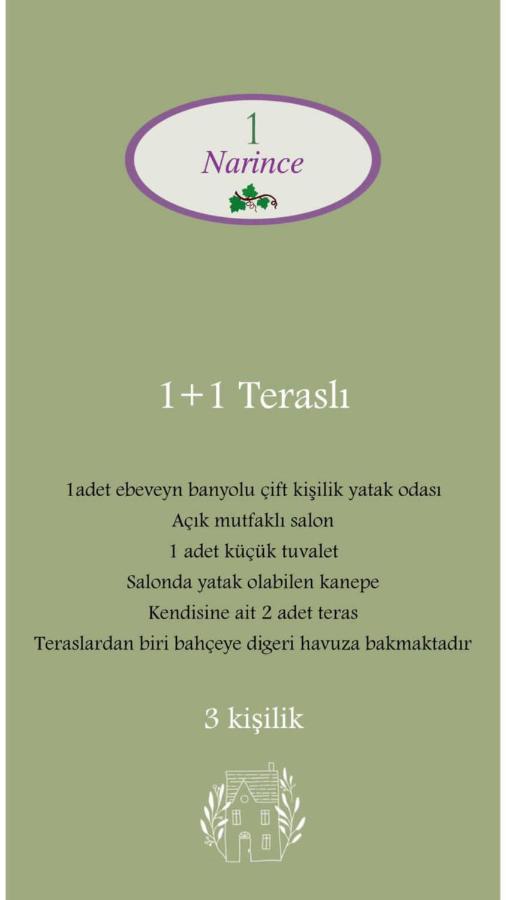 1
Narince

1+1 Teraslı

1adet ebeveyn banyolu çift kişilik yatak odası
Açık mutfaklı salon
1 adet küçük tuvalet
Salonda yatak olabilen kanepe
Kendisine ait 2 adet teras
Teraslardan biri bahçeye digeri havuza bakmaktadır

3 kişilik